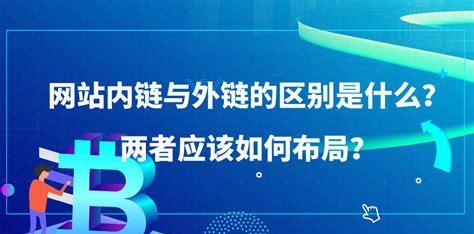 网站内链与外链的区别是什么?

两者应该如何布局?